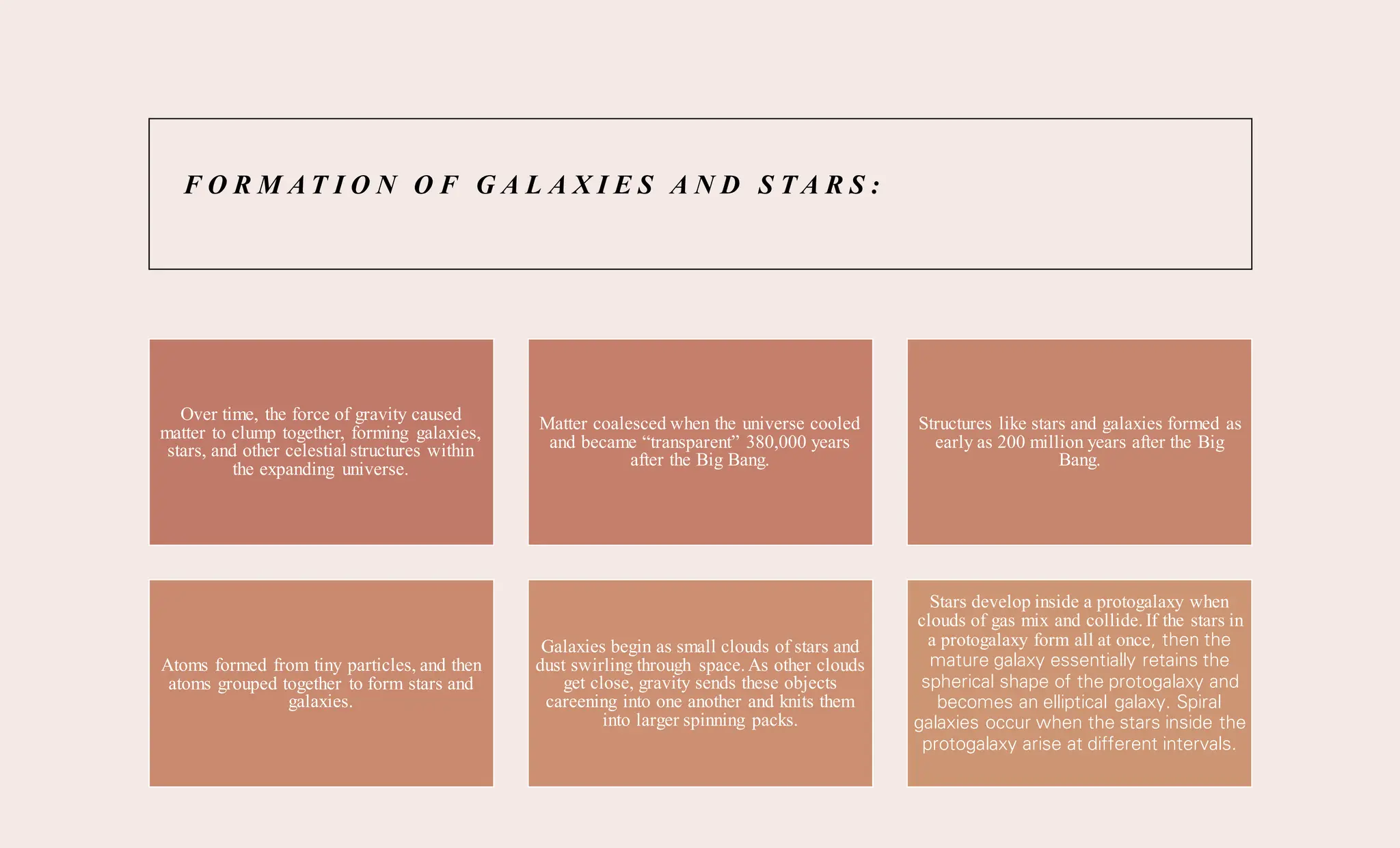 FORMATION OF GALAXIES AND STARS:

Over time, the force of gravity caused matter to clump together, forming galaxies, stars, and other celestial structures within the expanding universe.

Matter coalesced when the universe cooled and became “transparent” 380,000 years after the Big Bang.

Structures like stars and galaxies formed as early as 200 million years after the Big Bang.

Atoms formed from tiny particles, and then atoms grouped together to form stars and galaxies.

Galaxies begin as small clouds of stars and dust swirling through space. As other clouds get close, gravity sends these objects careening into one another and knits them into larger spinning packs.

Stars develop inside a protogalaxy when clouds of gas mix and collide. If the stars in a protogalaxy form all at once, then the mature galaxy essentially retains the spherical shape of the protogalaxy and becomes an elliptical galaxy. Spiral galaxies occur when the stars inside the protogalaxy arise at different intervals.